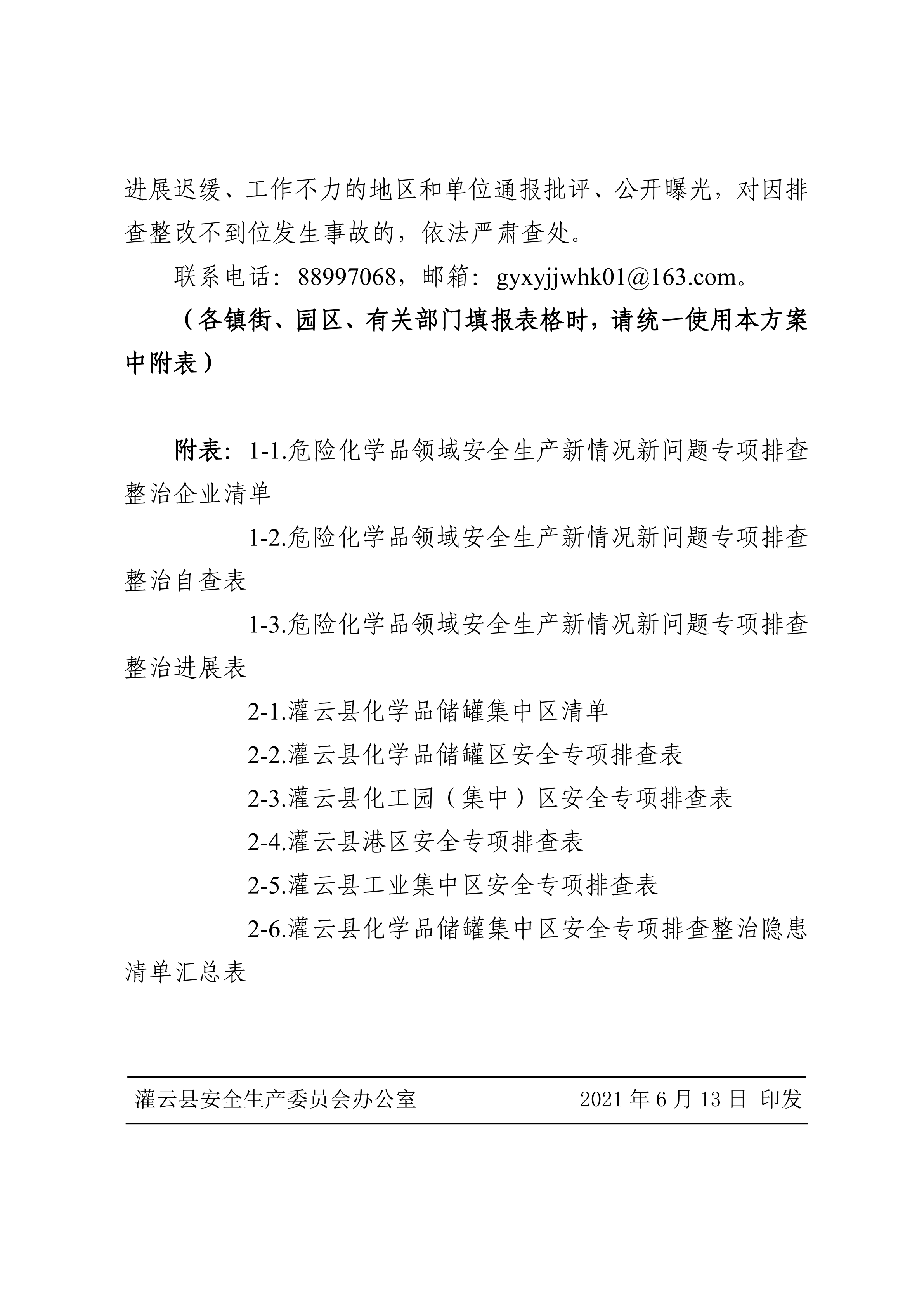 进展迟缓、工作不力的地区和单位通报批评、公开曝光，对因排查整改不到位发生事故的，依法严肃查处。

联系电话：88997068，邮箱：gyxyjjwhk01@163.com。

（各镇街、园区、有关部门填报表格时，请统一使用本方案中附表）

附表：1-1.危险化学品领域安全生产新情况新问题专项排查整治企业清单

1-2.危险化学品领域安全生产新情况新问题专项排查整治自查表

1-3.危险化学品领域安全生产新情况新问题专项排查整治进展表

2-1.灌云县化学品储罐集中区清单

2-2.灌云县化学品储罐区安全专项排查表

2-3.灌云县化工园（集中）区安全专项排查表

2-4.灌云县港区安全专项排查表

2-5.灌云县工业集中区安全专项排查表

2-6.灌云县化学品储罐集中区安全专项排查整治隐患清单汇总表

灌云县安全生产委员会办公室 2021 年 6 月 13 日 印发